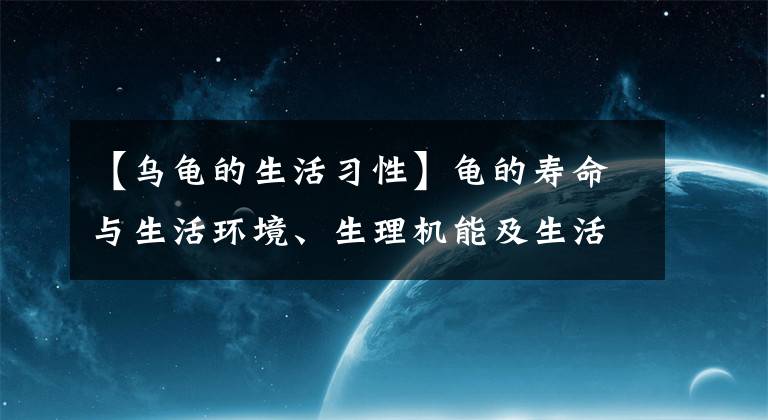 【乌龟的生活习性】龟的寿命与生活环境、生理机能及生活